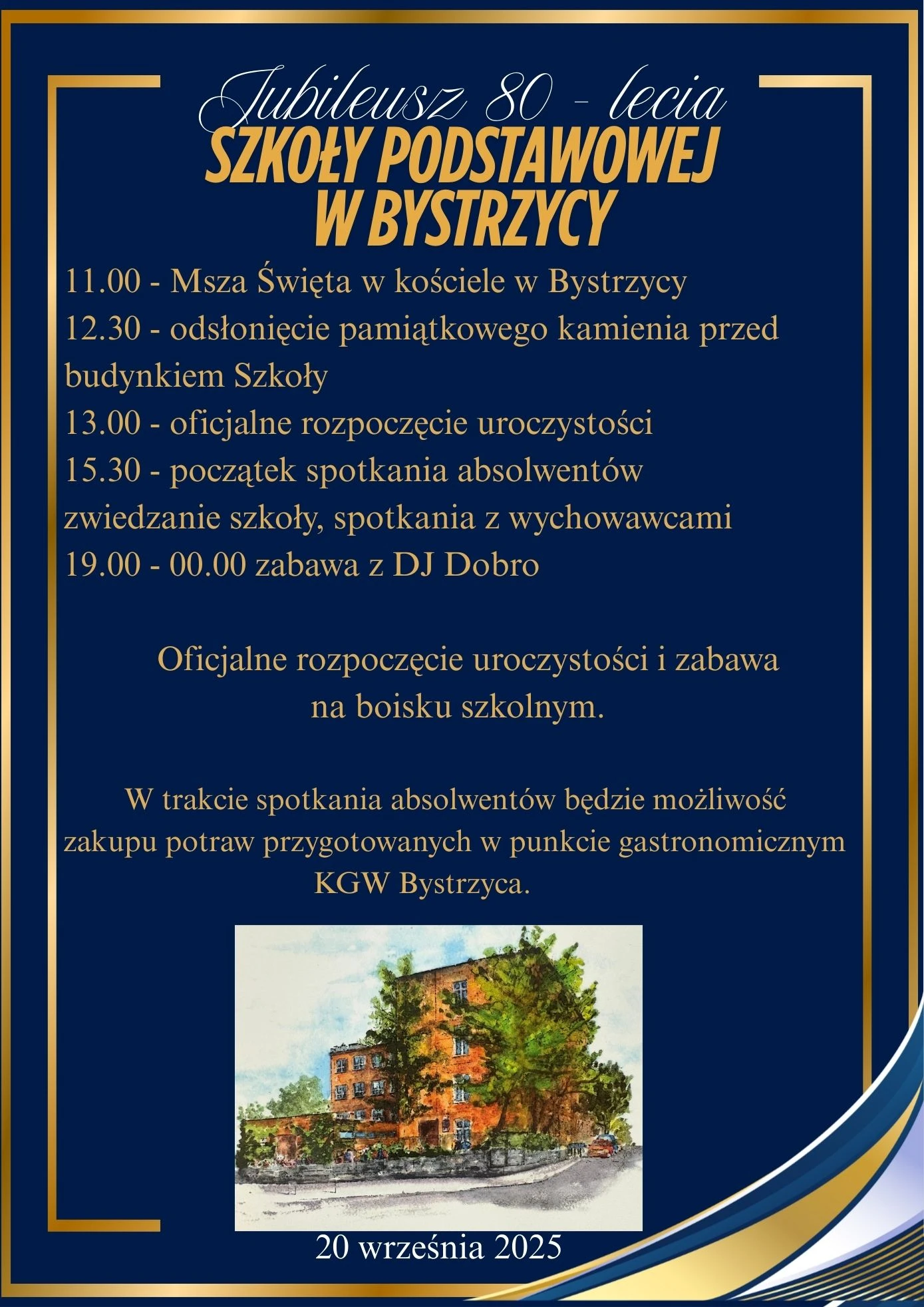 Jubileusz 80 - lecia
SZKOŁY PODSTAWOWEJ
W BYSTRZYCY

11.00 - Msza Święta w kościele w Bystrzycy
12.30 - odsłonięcie pamiątkowego kamienia przed budynkiem Szkoły
13.00 - oficjalne rozpoczęcie uroczystości
15.30 - początek spotkania absolwentów zwiedzanie szkoły, spotkania z wychowawcami
19.00 - 00.00 zabawa z DJ Dobro

Oficjalne rozpoczęcie uroczystości i zabawa na boisku szkolnym.

W trakcie spotkania absolwentów będzie możliwość zakupu potraw przygotowanych w punkcie gastronomicznym KGW Bystrzyca.

20 września 2025